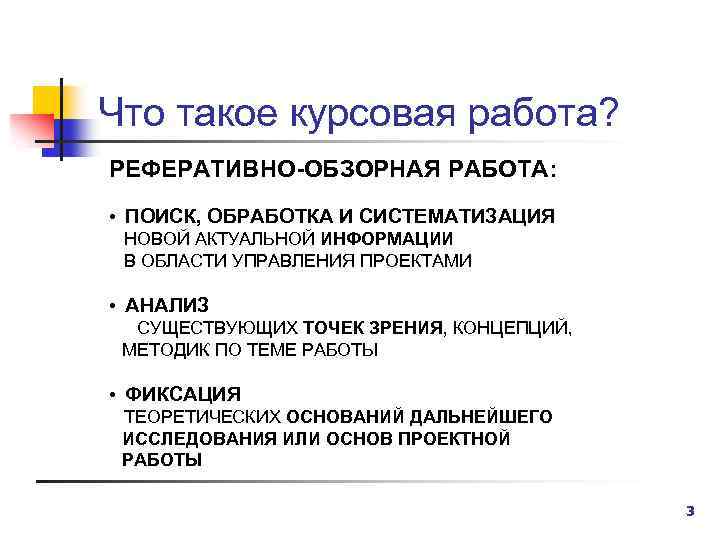 Что такое курсовая работа?

РЕФЕРАТИВНО-ОБЗОРНАЯ РАБОТА:

• ПОИСК, ОБРАБОТКА И СИСТЕМАТИЗАЦИЯ НОВОЙ АКТУАЛЬНОЙ ИНФОРМАЦИИ В ОБЛАСТИ УПРАВЛЕНИЯ ПРОЕКТАМИ

• АНАЛИЗ СУЩЕСТВУЮЩИХ ТОЧЕК ЗРЕНИЯ, КОНЦЕПЦИЙ, МЕТОДИК ПО ТЕМЕ РАБОТЫ

• ФИКСАЦИЯ ТЕОРЕТИЧЕСКИХ ОСНОВАНИЙ ДАЛЬНЕЙШЕГО ИССЛЕДОВАНИЯ ИЛИ ОСНОВ ПРОЕКТНОЙ РАБОТЫ

3